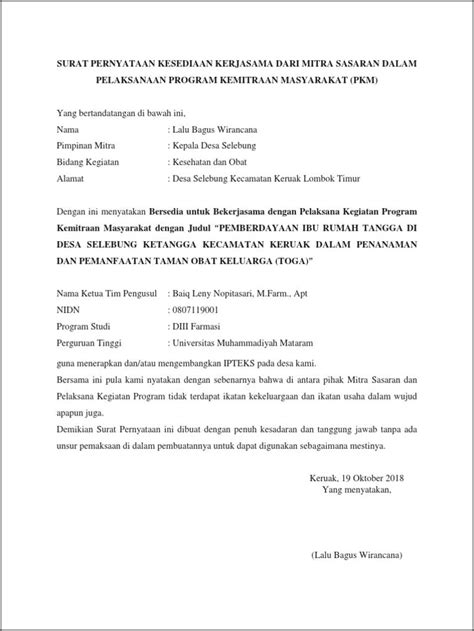 SURAT PERNYATAAN KESEDIAAN KERJASAMA DARI MITRA SASARAN DALAM PELAKSANAAN PROGRAM KEMITRAAN MASYARAKAT (PKM)

Yang bertandatangan di bawah ini,

Nama : Lalu Bagus Wirancana
Pimpinan Mitra : Kepala Desa Selebung
Bidang Kegiatan : Kesehatan dan Obat
Alamat : Desa Selebung Kecamatan Keruak Lombok Timur

Dengan ini menyatakan Bersedia untuk Bekerjasama dengan Pelaksana Kegiatan Program Kemitraan Masyarakat dengan Judul "PEMBERDAYAAN IBU RUMAH TANGGA DI DESA SELEBUNG KETANGGA KECAMATAN KERUAK DALAM PENANAMAN DAN PEMANFAATAN TAMAN OBAT KELUARGA (TOGA)"

Nama Ketua Tim Pengusul : Baiq Leny Nopitasari, M.Farm., Apt
NIDN : 0807119001
Program Studi : DIII Farmasi
Perguruan Tinggi : Universitas Muhammadiyah Mataram

guna menerapkan dan/atau mengembangkan IPTEKS pada desa kami.
Bersama ini pula kami nyatakan dengan sebenarnya bahwa di antara pihak Mitra Sasaran dan Pelaksana Kegiatan Program tidak terdapat ikatan kekeluargaan dan ikatan usaha dalam wujud apapun juga.
Demikian Surat Pernyataan ini dibuat dengan penuh kesadaran dan tanggung jawab tanpa ada unsur pemaksaan di dalam pembuatannya untuk dapat digunakan sebagaimana mestinya.

Keruak, 19 Oktober 2018
Yang menyatakan,

(Lalu Bagus Wirancana)